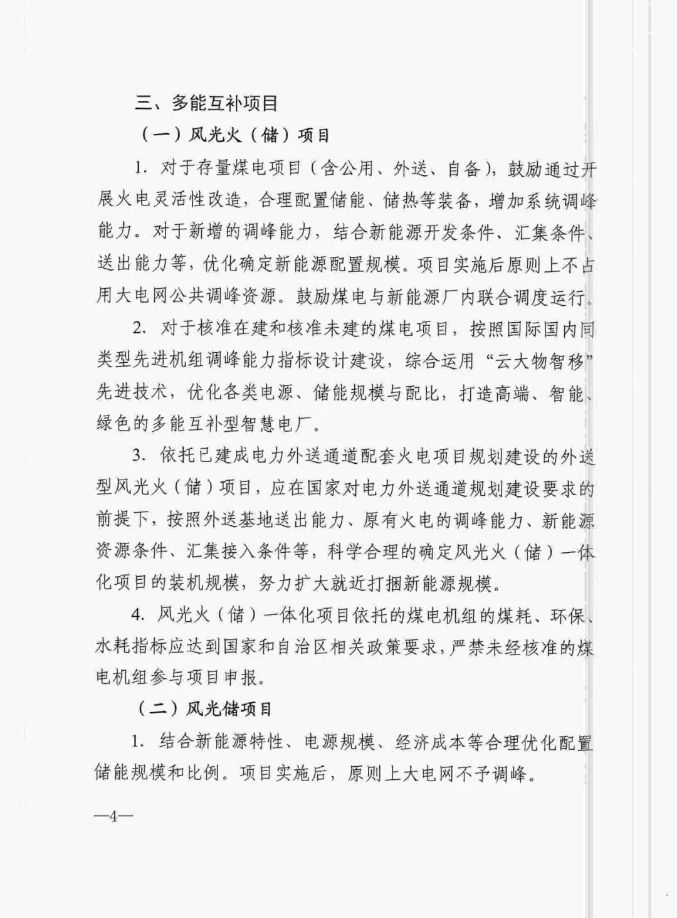 三、多能互补项目

（一）风光火（储）项目

1. 对于存量煤电项目（含公用、外送、自备），鼓励通过开展火电灵活性改造，合理配置储能、储热等装备，增加系统调峰能力。对于新增的调峰能力，结合新能源开发条件、汇集条件、送出能力等，优化确定新能源配置规模。项目实施后原则上不占用大电网公共调峰资源。鼓励煤电与新能源厂内联合调度运行。

2. 对于核准在建和核准未建的煤电项目，按照国际国内同类型先进机组调峰能力指标设计建设，综合运用“云大物智移”先进技术，优化各类电源、储能规模与配比，打造高端、智能、绿色的多能互补型智慧电厂。

3. 依托已建成电力外送通道配套火电项目规划建设的外送型风光火（储）项目，应在国家对电力外送通道规划建设要求的前提下，按照外送基地送出能力、原有火电的调峰能力、新能源资源条件、汇集接入条件等，科学合理的确定风光火（储）一体化项目的装机规模，努力扩大就近打捆新能源规模。

4. 风光火（储）一体化项目依托的煤电机组的煤耗、环保、水耗指标应达到国家和自治区相关政策要求，严禁未经核准的煤电机组参与项目申报。

（二）风光储项目

1. 结合新能源特性、电源规模、经济成本等合理优化配置储能规模和比例。项目实施后，原则上大电网不予调峰。

—4—